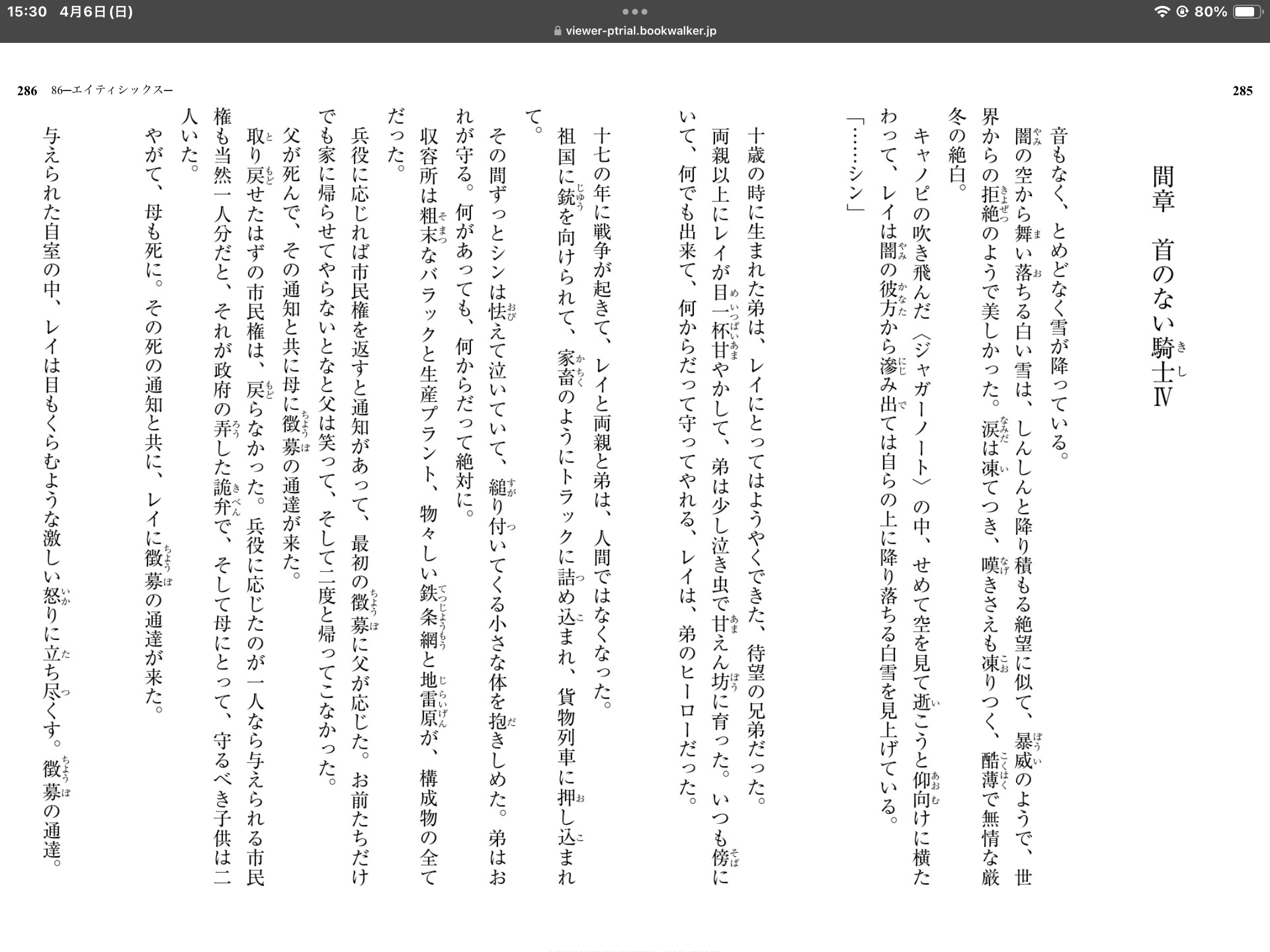 15:30 4月6日(日)
viewer-ptrial.bookwalker.jp
80%

285

間章　首のない騎士Ⅳ

音もなく、とめどなく雪が降っている。

闇の空から舞い落ちる白い雪は、しんしんと降り積もる絶望に似て、暴威のようで、世界からの拒絶のようで美しかった。涙は凍てつき、嘆きさえも凍りつく、酷薄で無情な厳冬の絶白。

キャノピの吹き飛んだ〈ジャガーノート〉の中、せめて空を見て逝こうと仰向けに横たわって、レイは闇の彼方から滲み出ては自らの上に降り落ちる白雪を見上げている。

「……シン」

十歳の時に生まれた弟は、レイにとってはようやくできた、待望の兄弟だった。

両親以上にレイが目一杯甘やかして、弟は少し泣き虫で甘えん坊に育った。いつも傍にいて、何でも出来て、何からだって守ってやれる、レイは、弟のヒーローだった。

十七の年に戦争が起きて、レイと両親と弟は、人間ではなくなった。

祖国に銃を向けられて、家畜のようにトラックに詰め込まれ、貨物列車に押し込まれて。

その間ずっとシンは怯えて泣いていて、縋り付いてくる小さな体を抱きしめた。弟はおれが守る。何があっても、何からだって絶対に。

収容所は粗末なバラックと生産プラント、物々しい鉄条網と地雷原が、構成物の全てだった。

兵役に応じれば市民権を返すと通知があって、最初の徴募に父が応じた。お前たちだけでも家に帰らせてやらないとなと父は笑って、そして二度と帰ってこなかった。

父が死んで、その通知と共に母に徴募の通達が来た。

取り戻せたはずの市民権は、戻らなかった。兵役に応じたのが一人なら与えられる市民権も当然一人分だと、それが政府の弄した詭弁で、そして母にとって、守るべき子供は二人いた。

やがて、母も死に。その死の通知と共に、レイに徴募の通達が来た。

与えられた自室の中、レイは目もくらむような激しい怒りに立ち尽くす。徴募の通達。

286　86―エイティシックス―